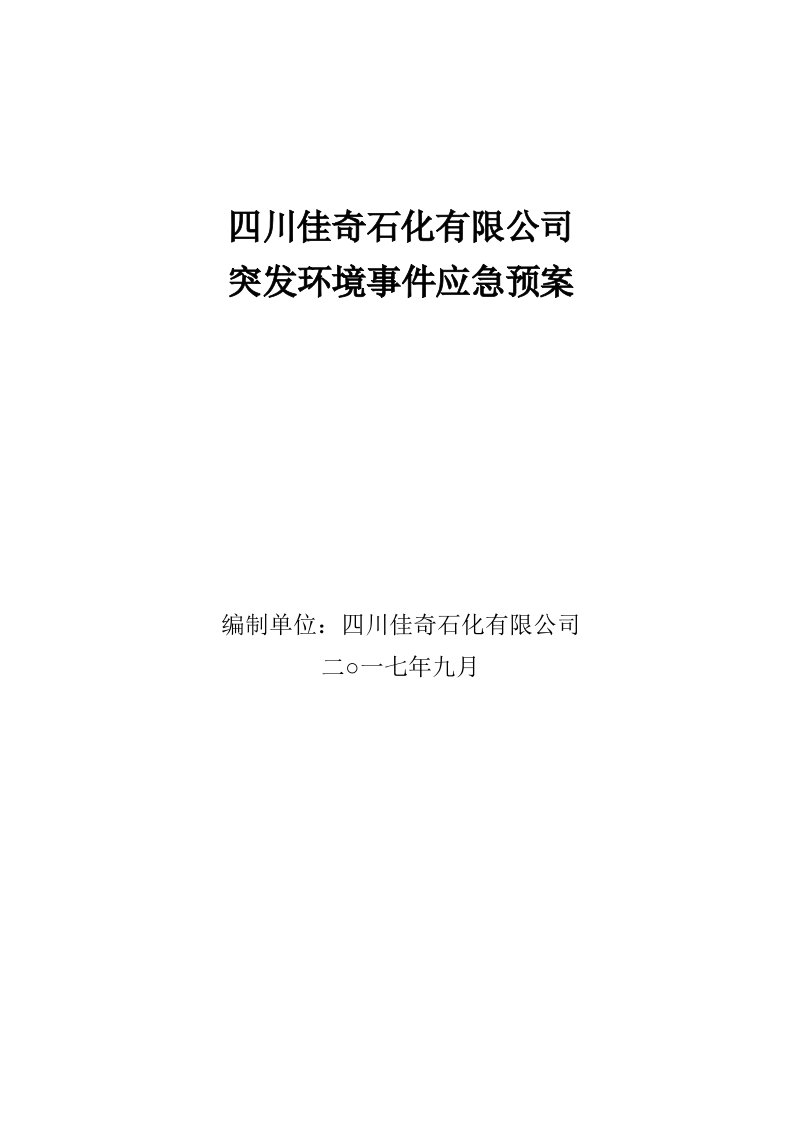 四川佳奇石化有限公司
突发环境事件应急预案

编制单位：四川佳奇石化有限公司
二○一七年九月